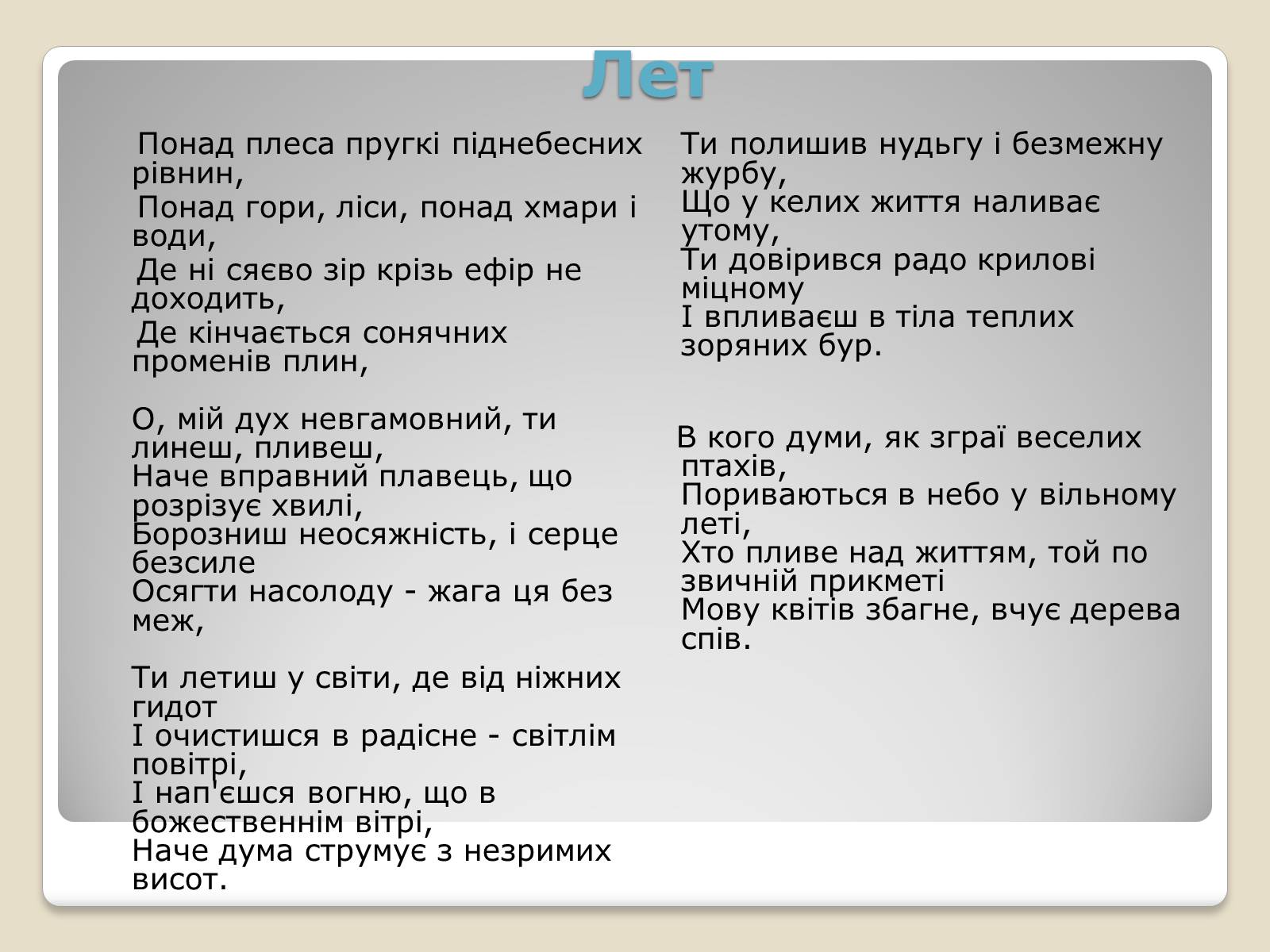 Лет

Понад плеса пругкі піднебесних рівнин,
Понад гори, ліси, понад хмари і води,
Де ні сяєво зір крізь ефір не доходить,
Де кінчається сонячних променів плин,

О, мій дух невгамовний, ти линеш, пливеш,
Наче вправний плавець, що розрізує хвилі,
Борозниш неосяжність, і серце безсиле
Осягти насолоду - жага ця без меж,

Ти летиш у світи, де від ніжних гидот
І очистишся в радісне - світлім повітрі,
І нап'єшся вогню, що в божественнім вітрі,
Наче дума струмує з незримих висот.

Ти полишив нудьгу і безмежну журбу,
Що у келих життя наливає утому,
Ти довірився радо крилові міцному
І впливаєш в тіла теплих зоряних бур.

В кого думи, як зграї веселих птахів,
Пориваються в небо у вільному леті,
Хто пливе над життям, той по звичній прикметі
Мову квітів збагне, вчує дерева спів.